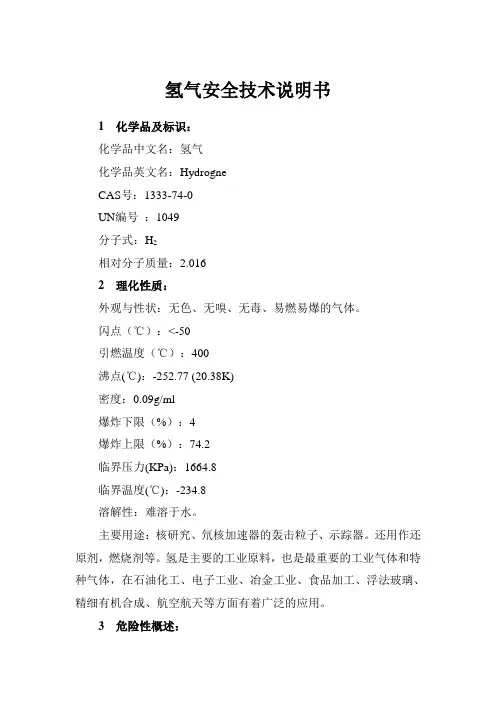 氢气安全技术说明书

1　化学品及标识：

化学品中文名：氢气

化学品英文名：Hydrogne

CAS号：1333-74-0

UN编号 ：1049

分子式：$H_2$

相对分子质量：2.016

2　理化性质：

外观与性状：无色、无嗅、无毒、易燃易爆的气体。

闪点（℃）：<-50

引燃温度（℃）：400

沸点(℃)：-252.77 (20.38K)

密度：0.09g/ml

爆炸下限（%）：4

爆炸上限（%）：74.2

临界压力(KPa)：1664.8

临界温度(℃)：-234.8

溶解性：难溶于水。

主要用途：核研究、氘核加速器的轰击粒子、示踪器。还用作还原剂，燃烧剂等。氢是主要的工业原料，也是最重要的工业气体和特种气体，在石油化工、电子工业、冶金工业、食品加工、浮法玻璃、精细有机合成、航空航天等方面有着广泛的应用。

3　危险性概述：